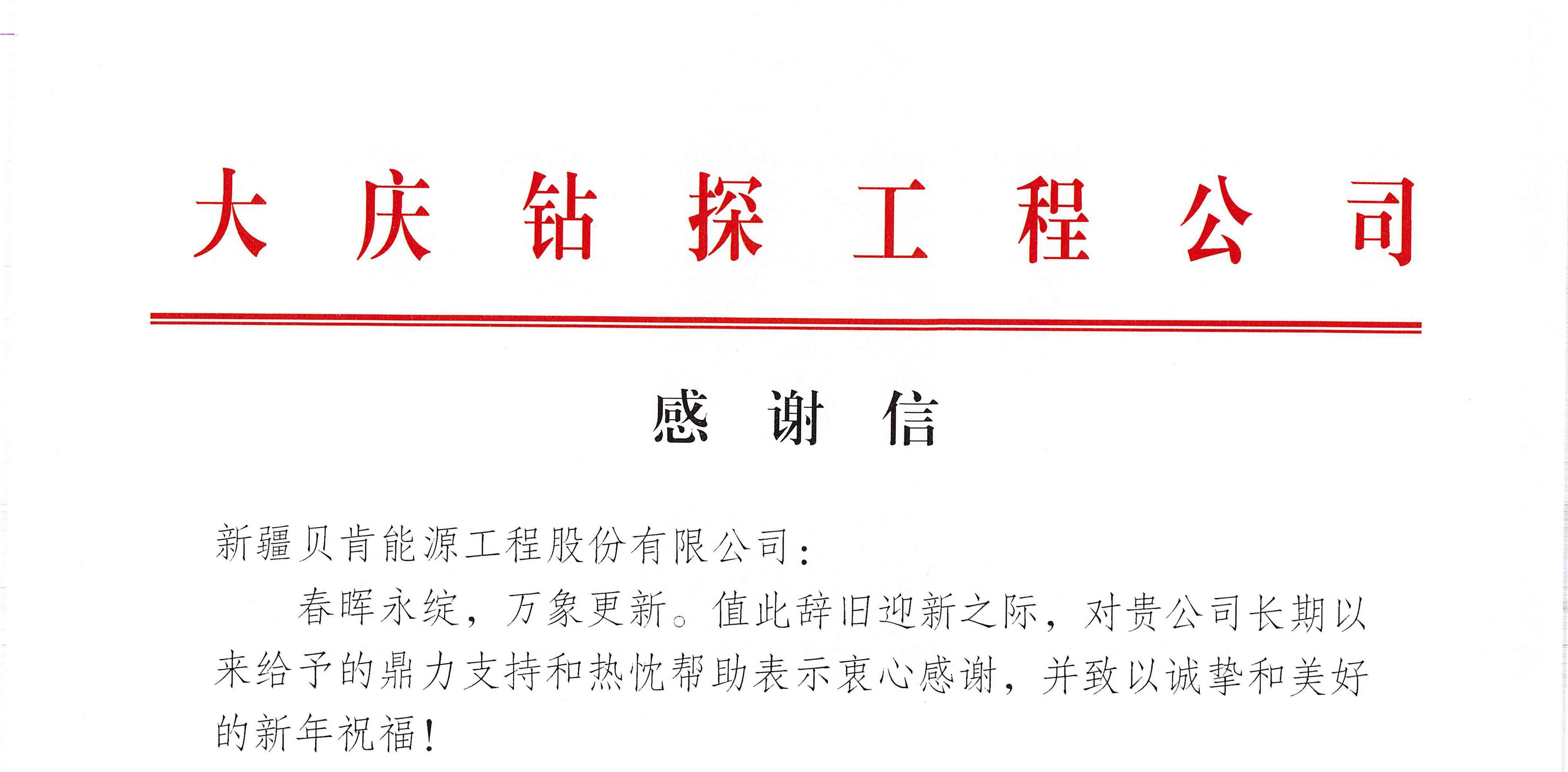 大庆钻探工程公司

感谢信

新疆贝肯能源工程股份有限公司：

春晖永绽，万象更新。值此辞旧迎新之际，对贵公司长期以来给予的鼎力支持和热忱帮助表示衷心感谢，并致以诚挚和美好的新年祝福！